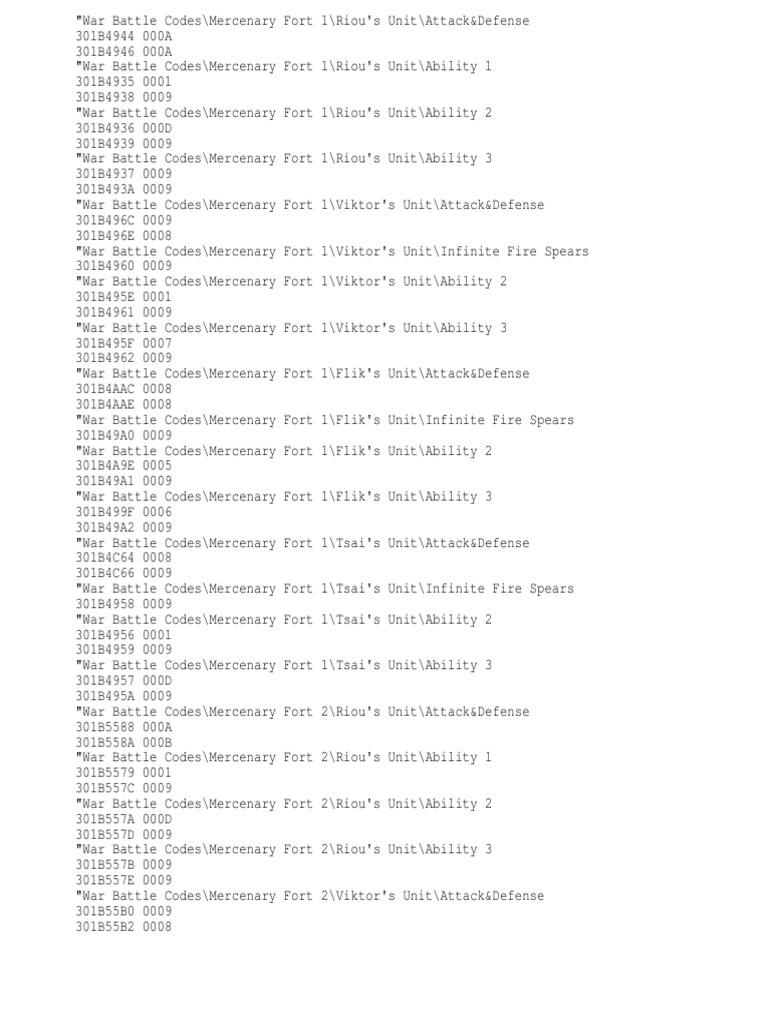 "War Battle Codes\Mercenary Fort 1\Riou's Unit\Attack&Defense
301B4944 000A
301B4946 000A
"War Battle Codes\Mercenary Fort 1\Riou's Unit\Ability 1
301B4935 0001
301B4938 0009
"War Battle Codes\Mercenary Fort 1\Riou's Unit\Ability 2
301B4936 000D
301B4939 0009
"War Battle Codes\Mercenary Fort 1\Riou's Unit\Ability 3
301B4937 0009
301B493A 0009
"War Battle Codes\Mercenary Fort 1\Viktor's Unit\Attack&Defense
301B496C 0009
301B496E 0008
"War Battle Codes\Mercenary Fort 1\Viktor's Unit\Infinite Fire Spears
301B4960 0009
"War Battle Codes\Mercenary Fort 1\Viktor's Unit\Ability 2
301B495E 0001
301B4961 0009
"War Battle Codes\Mercenary Fort 1\Viktor's Unit\Ability 3
301B495F 0007
301B4962 0009
"War Battle Codes\Mercenary Fort 1\Flik's Unit\Attack&Defense
301B4AAC 0008
301B4AAE 0008
"War Battle Codes\Mercenary Fort 1\Flik's Unit\Infinite Fire Spears
301B49A0 0009
"War Battle Codes\Mercenary Fort 1\Flik's Unit\Ability 2
301B4A9E 0005
301B49A1 0009
"War Battle Codes\Mercenary Fort 1\Flik's Unit\Ability 3
301B499F 0006
301B49A2 0009
"War Battle Codes\Mercenary Fort 1\Tsai's Unit\Attack&Defense
301B4C64 0008
301B4C66 0009
"War Battle Codes\Mercenary Fort 1\Tsai's Unit\Infinite Fire Spears
301B4958 0009
"War Battle Codes\Mercenary Fort 1\Tsai's Unit\Ability 2
301B4956 0001
301B4959 0009
"War Battle Codes\Mercenary Fort 1\Tsai's Unit\Ability 3
301B4957 000D
301B495A 0009
"War Battle Codes\Mercenary Fort 2\Riou's Unit\Attack&Defense
301B5588 000A
301B558A 000B
"War Battle Codes\Mercenary Fort 2\Riou's Unit\Ability 1
301B5579 0001
301B557C 0009
"War Battle Codes\Mercenary Fort 2\Riou's Unit\Ability 2
301B557A 000D
301B557D 0009
"War Battle Codes\Mercenary Fort 2\Riou's Unit\Ability 3
301B557B 0009
301B557E 0009
"War Battle Codes\Mercenary Fort 2\Viktor's Unit\Attack&Defense
301B55B0 0009
301B55B2 0008